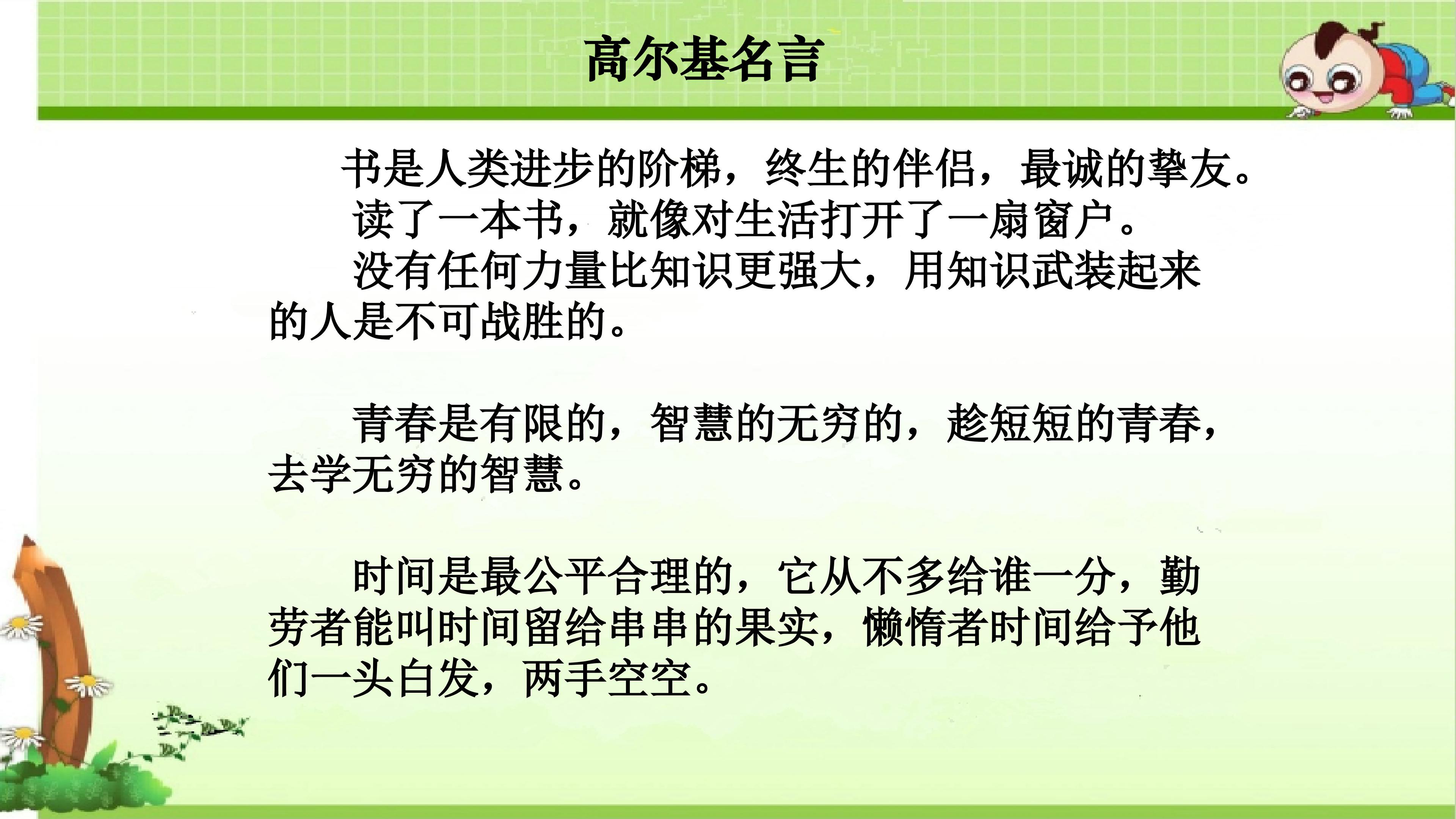 高尔基名言

书是人类进步的阶梯，终生的伴侣，最诚的挚友。

读了一本书，就像对生活打开了一扇窗户。

没有任何力量比知识更强大，用知识武装起来的人是不可战胜的。

青春是有限的，智慧的无穷的，趁短短的青春，去学无穷的智慧。

时间是最公平合理的，它从不多给谁一分，勤劳者能叫时间留给串串的果实，懒惰者时间给予他们一头白发，两手空空。